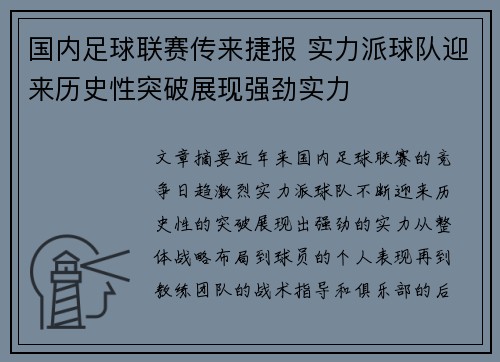 国内足球联赛传来捷报 实力派球队迎来历史性突破展现强劲实力

文章摘要近年来国内足球联赛的竞争日趋激烈实力派球队不断迎来历史性的突破展现出强劲的实力从整体战略布局到球员的个人表现再到教练团队的战术指导和俱乐部的后